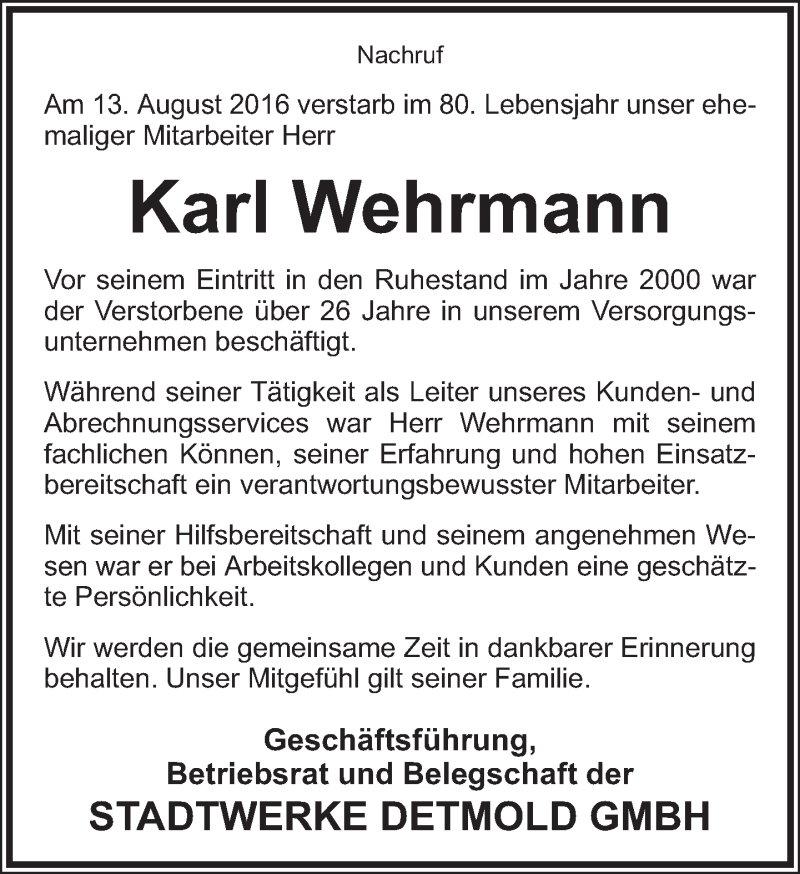 Nachruf

Am 13. August 2016 verstarb im 80. Lebensjahr unser ehemaliger Mitarbeiter Herr

Karl Wehrmann

Vor seinem Eintritt in den Ruhestand im Jahre 2000 war der Verstorbene über 26 Jahre in unserem Versorgungsunternehmen beschäftigt.

Während seiner Tätigkeit als Leiter unseres Kunden- und Abrechnungsservices war Herr Wehrmann mit seinem fachlichen Können, seiner Erfahrung und hohen Einsatzbereitschaft ein verantwortungsbewusster Mitarbeiter.

Mit seiner Hilfsbereitschaft und seinem angenehmen Wesen war er bei Arbeitskollegen und Kunden eine geschätzte Persönlichkeit.

Wir werden die gemeinsame Zeit in dankbarer Erinnerung behalten. Unser Mitgefühl gilt seiner Familie.

Geschäftsführung,
Betriebsrat und Belegschaft der
STADTWERKE DETMOLD GMBH